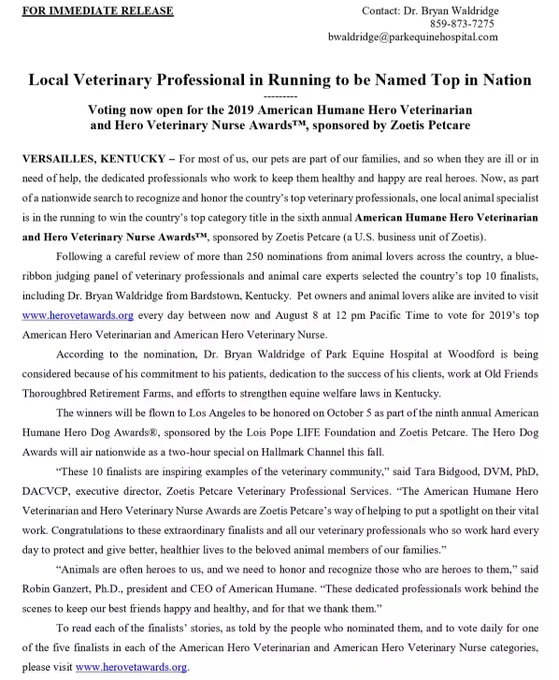 FOR IMMEDIATE RELEASE

Contact: Dr. Bryan Waldridge
859-873-7275
bwaldridge@parkequinehospital.com

Local Veterinary Professional in Running to be Named Top in Nation

---------

Voting now open for the 2019 American Humane Hero Veterinarian and Hero Veterinary Nurse Awards™, sponsored by Zoetis Petcare

VERSAILLES, KENTUCKY – For most of us, our pets are part of our families, and so when they are ill or in need of help, the dedicated professionals who work to keep them healthy and happy are real heroes. Now, as part of a nationwide search to recognize and honor the country's top veterinary professionals, one local animal specialist is in the running to win the country's top category title in the sixth annual American Humane Hero Veterinarian and Hero Veterinary Nurse Awards™, sponsored by Zoetis Petcare (a U.S. business unit of Zoetis).

Following a careful review of more than 250 nominations from animal lovers across the country, a blue-ribbon judging panel of veterinary professionals and animal care experts selected the country's top 10 finalists, including Dr. Bryan Waldridge from Bardstown, Kentucky. Pet owners and animal lovers alike are invited to visit www.herovetawards.org every day between now and August 8 at 12 pm Pacific Time to vote for 2019's top American Hero Veterinarian and American Hero Veterinary Nurse.

According to the nomination, Dr. Bryan Waldridge of Park Equine Hospital at Woodford is being considered because of his commitment to his patients, dedication to the success of his clients, work at Old Friends Thoroughbred Retirement Farms, and efforts to strengthen equine welfare laws in Kentucky.

The winners will be flown to Los Angeles to be honored on October 5 as part of the ninth annual American Humane Hero Dog Awards®, sponsored by the Lois Pope LIFE Foundation and Zoetis Petcare. The Hero Dog Awards will air nationwide as a two-hour special on Hallmark Channel this fall.

"These 10 finalists are inspiring examples of the veterinary community," said Tara Bidgood, DVM, PhD, DACVCP, executive director, Zoetis Petcare Veterinary Professional Services. "The American Humane Hero Veterinarian and Hero Veterinary Nurse Awards are Zoetis Petcare's way of helping to put a spotlight on their vital work. Congratulations to these extraordinary finalists and all our veterinary professionals who so work hard every day to protect and give better, healthier lives to the beloved animal members of our families."

"Animals are often heroes to us, and we need to honor and recognize those who are heroes to them," said Robin Ganzert, Ph.D., president and CEO of American Humane. "These dedicated professionals work behind the scenes to keep our best friends happy and healthy, and for that we thank them."

To read each of the finalists' stories, as told by the people who nominated them, and to vote daily for one of the five finalists in each of the American Hero Veterinarian and American Hero Veterinary Nurse categories, please visit www.herovetawards.org.